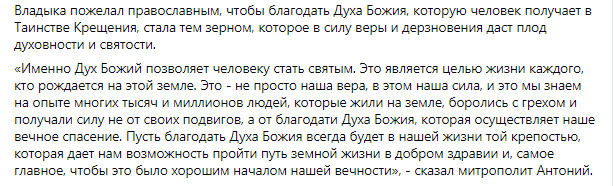 Владыка пожелал православным, чтобы благодать Духа Божия, которую человек получает в Таинстве Крещения, стала тем зерном, которое в силу веры и дерзновения даст плод духовности и святости.

«Именно Дух Божий позволяет человеку стать святым. Это является целью жизни каждого, кто рождается на этой земле. Это - не просто наша вера, в этом наша сила, и это мы знаем на опыте многих тысяч и миллионов людей, которые жили на земле, боролись с грехом и получали силу не от своих подвигов, а от благодати Духа Божия, которая осуществляет наше вечное спасение. Пусть благодать Духа Божия всегда будет в нашей жизни той крепостью, которая дает нам возможность пройти путь земной жизни в добром здравии и, самое главное, чтобы это было хорошим началом нашей вечности», - сказал митрополит Антоний.